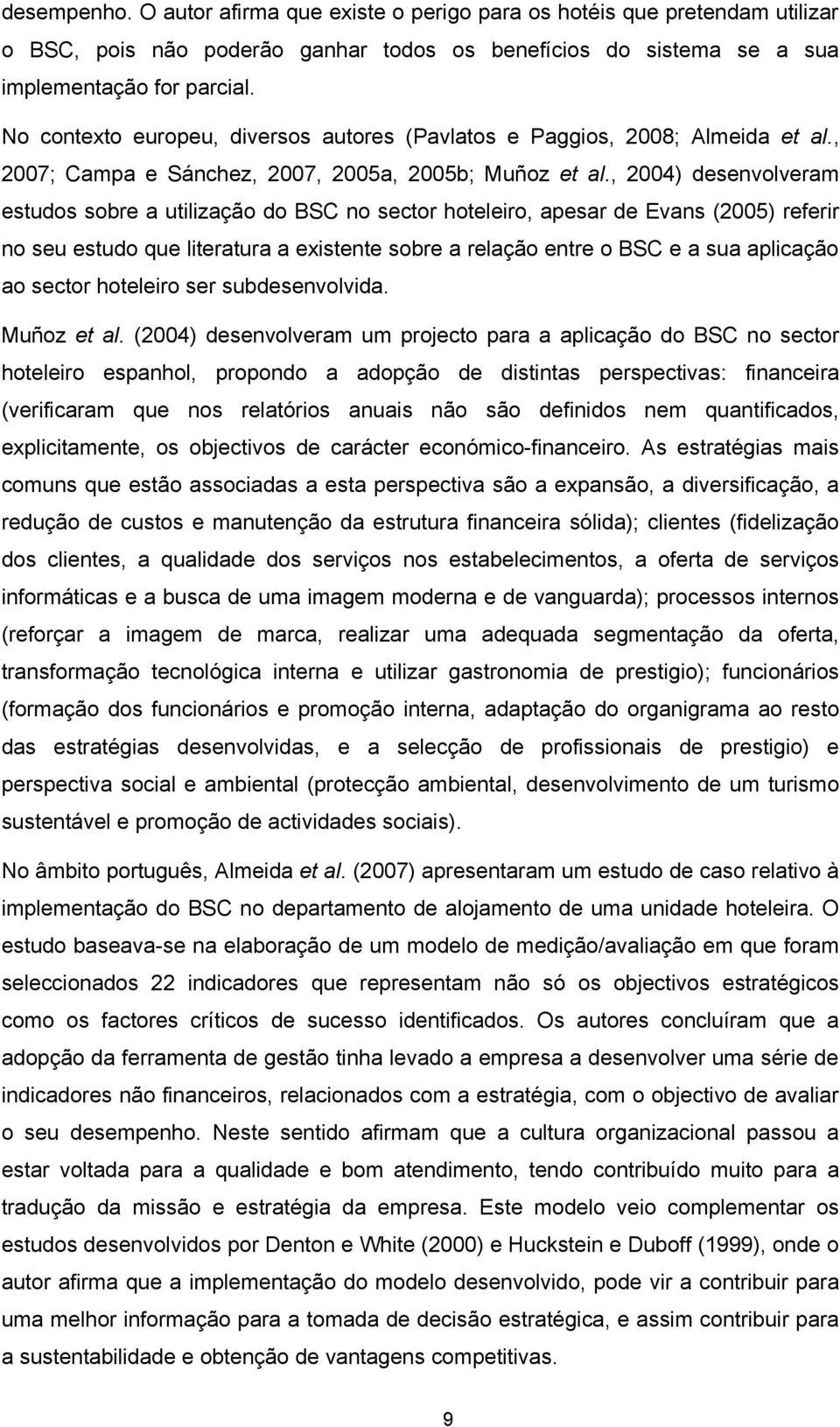 desempenho. O autor afirma que existe o perigo para os hotéis que pretendam utilizar o BSC, pois não poderão ganhar todos os benefícios do sistema se a sua implementação for parcial.

No contexto europeu, diversos autores (Pavlatos e Paggios, 2008; Almeida et al., 2007; Campa e Sánchez, 2007, 2005a, 2005b; Muñoz et al., 2004) desenvolveram estudos sobre a utilização do BSC no sector hoteleiro, apesar de Evans (2005) referir no seu estudo que literatura a existente sobre a relação entre o BSC e a sua aplicação ao sector hoteleiro ser subdesenvolvida.

Muñoz et al. (2004) desenvolveram um projecto para a aplicação do BSC no sector hoteleiro espanhol, propondo a adopção de distintas perspectivas: financeira (verificaram que nos relatórios anuais não são definidos nem quantificados, explicitamente, os objectivos de carácter económico-financeiro. As estratégias mais comuns que estão associadas a esta perspectiva são a expansão, a diversificação, a redução de custos e manutenção da estrutura financeira sólida); clientes (fidelização dos clientes, a qualidade dos serviços nos estabelecimentos, a oferta de serviços informáticas e a busca de uma imagem moderna e de vanguarda); processos internos (reforçar a imagem de marca, realizar uma adequada segmentação da oferta, transformação tecnológica interna e utilizar gastronomia de prestigio); funcionários (formação dos funcionários e promoção interna, adaptação do organigrama ao resto das estratégias desenvolvidas, e a selecção de profissionais de prestigio) e perspectiva social e ambiental (protecção ambiental, desenvolvimento de um turismo sustentável e promoção de actividades sociais).

No âmbito português, Almeida et al. (2007) apresentaram um estudo de caso relativo à implementação do BSC no departamento de alojamento de uma unidade hoteleira. O estudo baseava-se na elaboração de um modelo de medição/avaliação em que foram seleccionados 22 indicadores que representam não só os objectivos estratégicos como os factores críticos de sucesso identificados. Os autores concluíram que a adopção da ferramenta de gestão tinha levado a empresa a desenvolver uma série de indicadores não financeiros, relacionados com a estratégia, com o objectivo de avaliar o seu desempenho. Neste sentido afirmam que a cultura organizacional passou a estar voltada para a qualidade e bom atendimento, tendo contribuído muito para a tradução da missão e estratégia da empresa. Este modelo veio complementar os estudos desenvolvidos por Denton e White (2000) e Huckstein e Duboff (1999), onde o autor afirma que a implementação do modelo desenvolvido, pode vir a contribuir para uma melhor informação para a tomada de decisão estratégica, e assim contribuir para a sustentabilidade e obtenção de vantagens competitivas.

9